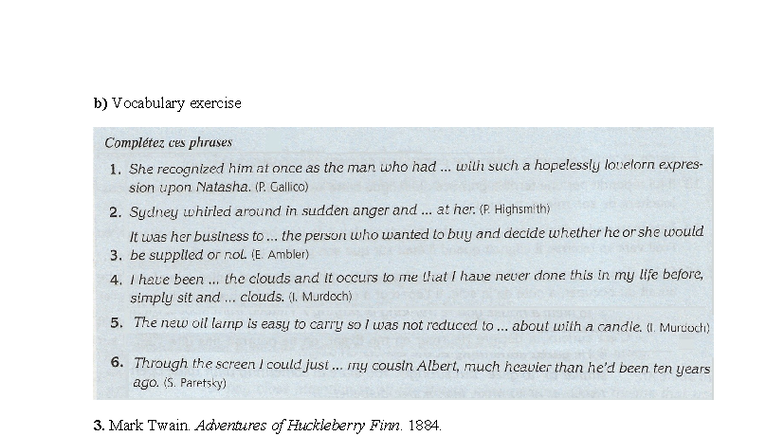 b) Vocabulary exercise

Complétez ces phrases

1. She recognized him at once as the man who had ... with such a hopelessly lovelorn expression upon Natasha. (P. Gallico)

2. Sydney whirled around in sudden anger and ... at her. (P. Highsmith)

3. It was her business to ... the person who wanted to buy and decide whether he or she would be supplied or not. (E. Ambler)

4. I have been ... the clouds and it occurs to me that I have never done this in my life before, simply sit and ... clouds. (I. Murdoch)

5. The new oil lamp is easy to carry so I was not reduced to ... about with a candle. (I. Murdoch)

6. Through the screen I could just ... my cousin Albert, much heavier than he'd been ten years ago. (S. Paretsky)

3. Mark Twain. Adventures of Huckleberry Finn. 1884.